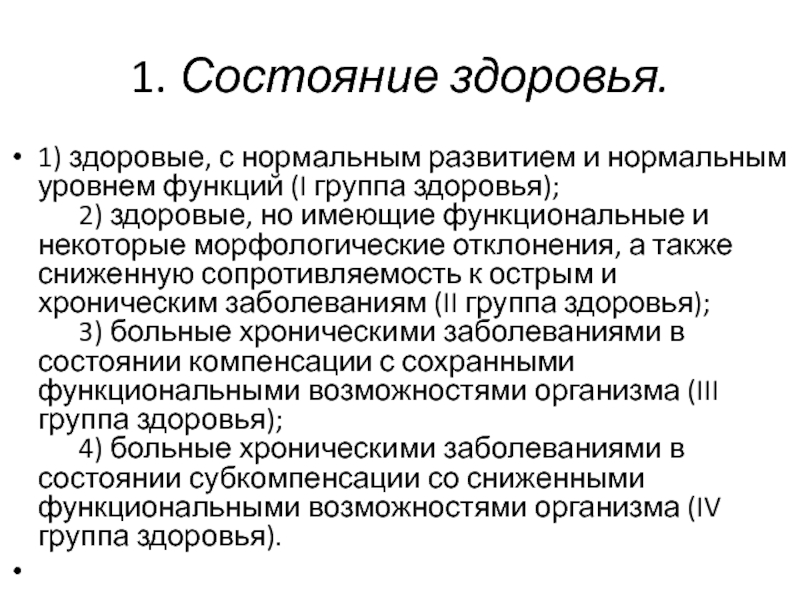 1. Состояние здоровья.

• 1) здоровые, с нормальным развитием и нормальным уровнем функций (I группа здоровья);
2) здоровые, но имеющие функциональные и некоторые морфологические отклонения, а также сниженную сопротивляемость к острым и хроническим заболеваниям (II группа здоровья);
3) больные хроническими заболеваниями в состоянии компенсации с сохранными функциональными возможностями организма (III группа здоровья);
4) больные хроническими заболеваниями в состоянии субкомпенсации со сниженными функциональными возможностями организма (IV группа здоровья).
•